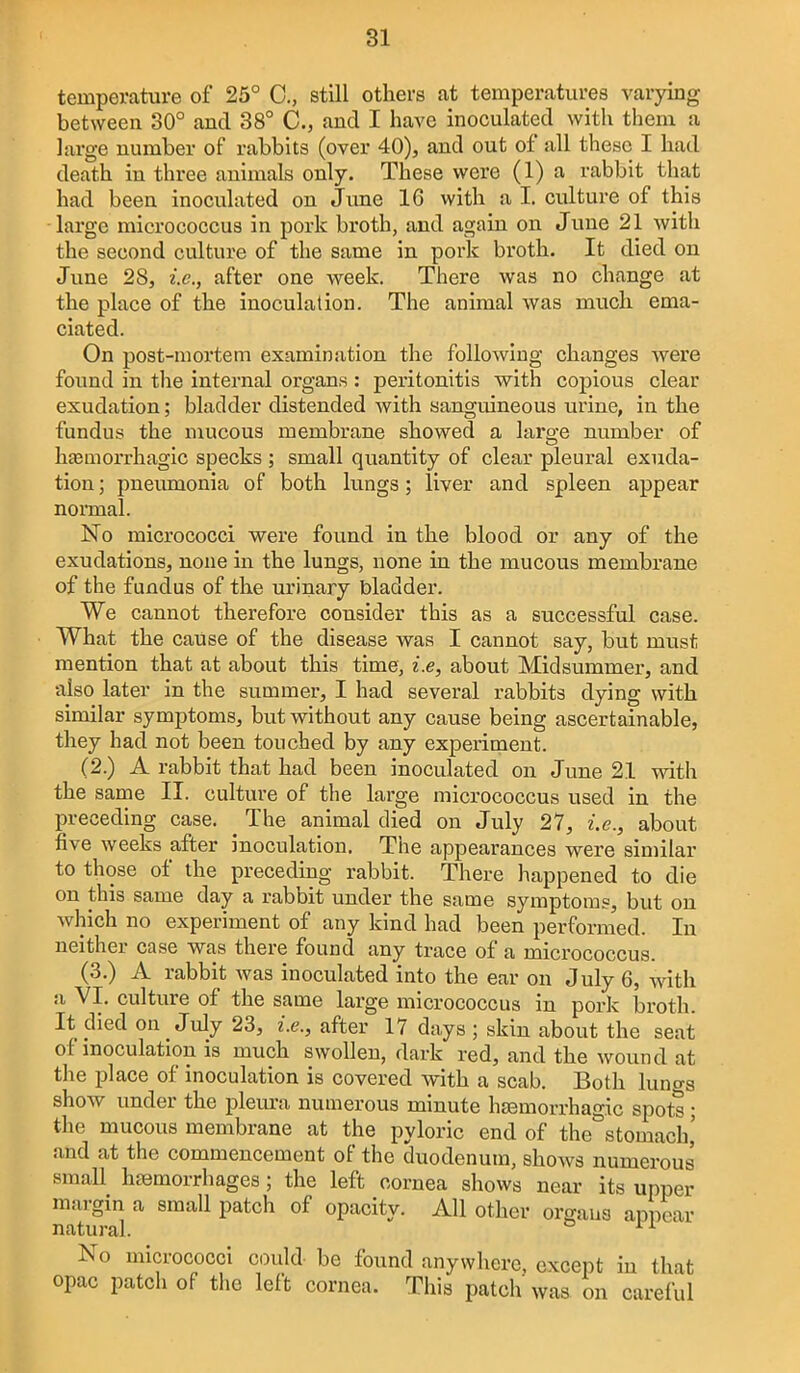 31

temperature of 25° C., still others at temperatures varying between 30° and 38° C., and I have inoculated with them a large number of rabbits (over 40), and out of all these I had death in three animals only. These were (1) a rabbit that had been inoculated on June 16 with a I. culture of this large micrococcus in pork broth, and again on June 21 with the second culture of the same in pork broth. It died on June 28, i.e., after one week. There was no change at the place of the inoculation. The animal was much emaciated.

On post-mortem examination the following changes were found in the internal organs: peritonitis with copious clear exudation; bladder distended with sanguineous urine, in the fundus the mucous membrane showed a large number of hæmorrhagic specks; small quantity of clear pleural exudation; pneumonia of both lungs; liver and spleen appear normal.

No micrococci were found in the blood or any of the exudations, none in the lungs, none in the mucous membrane of the fundus of the urinary bladder.

We cannot therefore consider this as a successful case. What the cause of the disease was I cannot say, but must mention that at about this time, i.e, about Midsummer, and also later in the summer, I had several rabbits dying with similar symptoms, but without any cause being ascertainable, they had not been touched by any experiment.

(2.) A rabbit that had been inoculated on June 21 with the same II. culture of the large micrococcus used in the preceding case. The animal died on July 27, i.e., about five weeks after inoculation. The appearances were similar to those of the preceding rabbit. There happened to die on this same day a rabbit under the same symptoms, but on which no experiment of any kind had been performed. In neither case was there found any trace of a micrococcus.

(3.) A rabbit was inoculated into the ear on July 6, with a VI. culture of the same large micrococcus in pork broth. It died on July 23, i.e., after 17 days; skin about the seat of inoculation is much swollen, dark red, and the wound at the place of inoculation is covered with a scab. Both lungs show under the pleura numerous minute hæmorrhagic spots; the mucous membrane at the pyloric end of the stomach, and at the commencement of the duodenum, shows numerous small hæmorrhages; the left cornea shows near its upper margin a small patch of opacity. All other organs appear natural.

No micrococci could be found anywhere, except in that opac patch of the left cornea. This patch was on careful